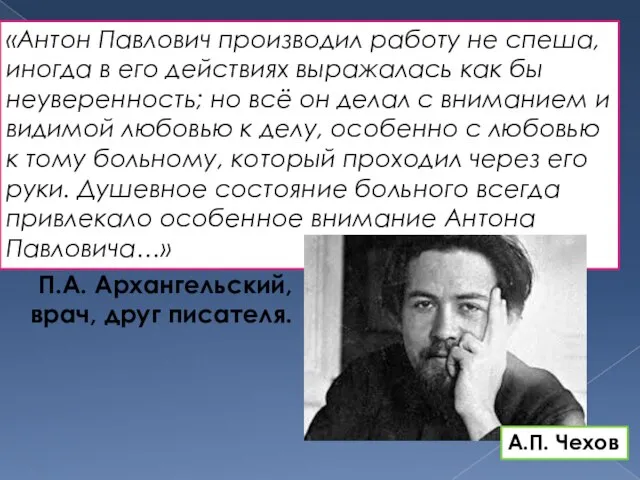 «Антон Павлович производил работу не спеша, иногда в его действиях выражалась как бы неуверенность; но всё он делал с вниманием и видимой любовью к делу, особенно с любовью к тому больному, который проходил через его руки. Душевное состояние больного всегда привлекало особенное внимание Антона Павловича…»

П.А. Архангельский, врач, друг писателя.

А.П. Чехов